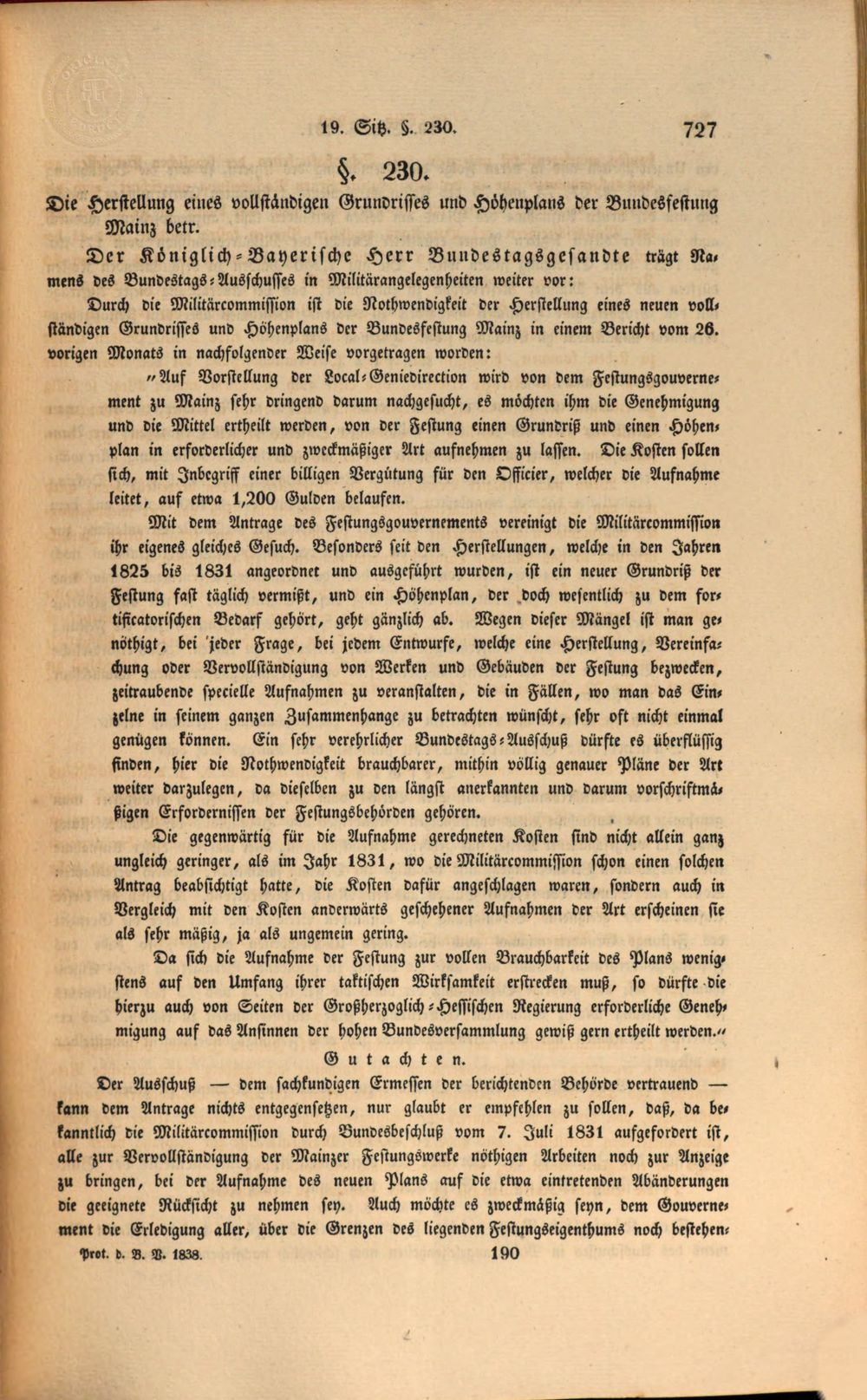 19. Sitz. §. 230.  727

§. 230.

Die Herstellung eines vollständigen Grundrisses und Höhenplans der Bundesfestung Mainz betr.

Der Königlich-Bayerische Herr Bundestagsgesandte trägt Namens des Bundestags-Ausschusses in Militärangelegenheiten weiter vor:

Durch die Militärcommission ist die Nothwendigkeit der Herstellung eines neuen vollständigen Grundrisses und Höhenplans der Bundesfestung Mainz in einem Bericht vom 26. vorigen Monats in nachfolgender Weise vorgetragen worden:

"Auf Vorstellung der Local-Geniedirection wird von dem Festungsgouvernement zu Mainz sehr dringend darum nachgesucht, es möchten ihm die Genehmigung und die Mittel ertheilt werden, von der Festung einen Grundriß und einen Höhenplan in erforderlicher und zweckmäßiger Art aufnehmen zu lassen. Die Kosten sollen sich, mit Inbegriff einer billigen Vergütung für den Officier, welcher die Aufnahme leitet, auf etwa 1,200 Gulden belaufen.

Mit dem Antrage des Festungsgouvernements vereinigt die Militärcommission ihr eigenes gleiches Gesuch. Besonders seit den Herstellungen, welche in den Jahren 1825 bis 1831 angeordnet und ausgeführt wurden, ist ein neuer Grundriß der Festung fast täglich vermißt, und ein Höhenplan, der doch wesentlich zu dem fortificatorischen Bedarf gehört, geht gänzlich ab. Wegen dieser Mängel ist man genöthigt, bei jeder Frage, bei jedem Entwurfe, welche eine Herstellung, Vereinfachung oder Vervollständigung von Werken und Gebäuden der Festung bezwecken, zeitraubende specielle Aufnahmen zu veranstalten, die in Fällen, wo man das Einzelne in seinem ganzen Zusammenhange zu betrachten wünscht, sehr oft nicht einmal genügen können. Ein sehr verehrlicher Bundestags-Ausschuß dürfte es überflüssig finden, hier die Nothwendigkeit brauchbarer, mithin völlig genauer Pläne der Art weiter darzulegen, da dieselben zu den längst anerkannten und darum vorschriftmäßigen Erfordernissen der Festungsbehörden gehören.

Die gegenwärtig für die Aufnahme gerechneten Kosten sind nicht allein ganz ungleich geringer, als im Jahr 1831, wo die Militärcommission schon einen solchen Antrag beabsichtigt hatte, die Kosten dafür angeschlagen waren, sondern auch in Vergleich mit den Kosten anderwärts geschehener Aufnahmen der Art erscheinen sie als sehr mäßig, ja als ungemein gering.

Da sich die Aufnahme der Festung zur vollen Brauchbarkeit des Plans wenigstens auf den Umfang ihrer taktischen Wirksamkeit erstrecken muß, so dürfte die hierzu auch von Seiten der Großherzoglich-Hessischen Regierung erforderliche Genehmigung auf das Ansinnen der hohen Bundesversammlung gewiß gern ertheilt werden."

Gutachten.

Der Ausschuß — dem sachkundigen Ermessen der berichtenden Behörde vertrauend — kann dem Antrage nichts entgegensetzen, nur glaubt er empfehlen zu sollen, daß, da bekanntlich die Militärcommission durch Bundesbeschluß vom 7. Juli 1831 aufgefordert ist, alle zur Vervollständigung der Mainzer Festungswerke nöthigen Arbeiten noch zur Anzeige zu bringen, bei der Aufnahme des neuen Plans auf die etwa eintretenden Abänderungen die geeignete Rücksicht zu nehmen sey. Auch möchte es zweckmäßig seyn, dem Gouvernement die Erledigung aller, über die Grenzen des liegenden Festungseigenthums noch bestehen-

Prot. d. B. V. 1838.  190